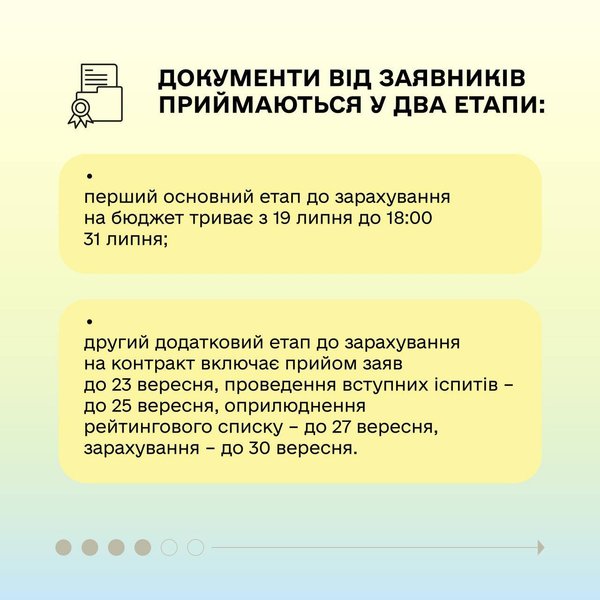 ДОКУМЕНТИ ВІД ЗАЯВНИКІВ ПРИЙМАЮТЬСЯ У ДВА ЕТАПИ:

•
перший основний етап до зарахування на бюджет триває з 19 липня до 18:00 31 липня;

•
другий додатковий етап до зарахування на контракт включає прийом заяв до 23 вересня, проведення вступних іспитів – до 25 вересня, оприлюднення рейтингового списку – до 27 вересня, зарахування – до 30 вересня.